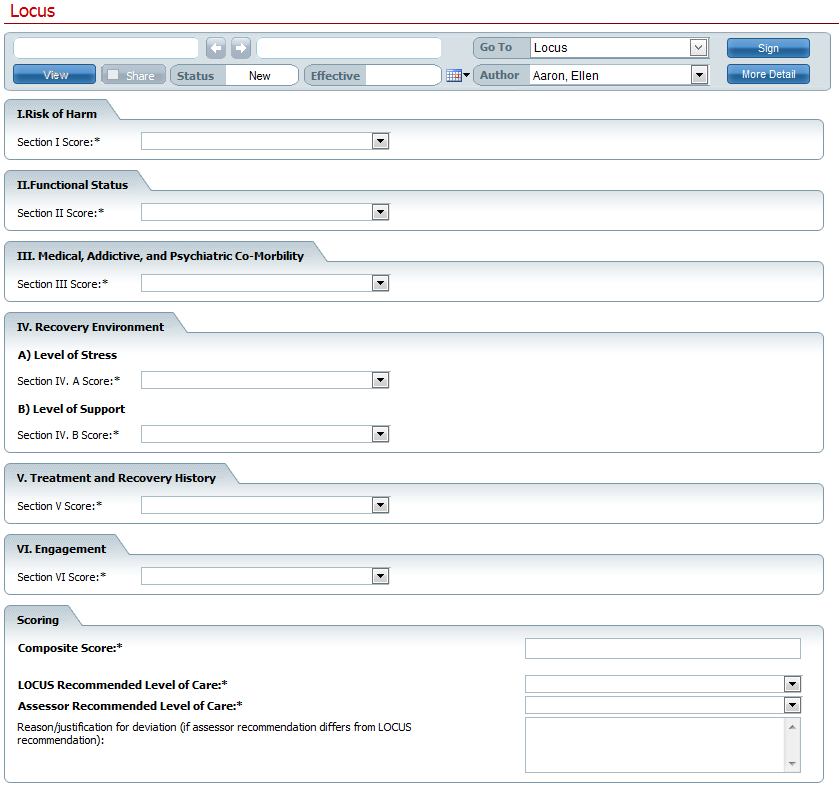 Locus

Go To Locus
Sign
View
Share
Status New
Effective
Author Aaron, Ellen
More Detail

I.Risk of Harm

Section I Score:*

II.Functional Status

Section II Score:*

III. Medical, Addictive, and Psychiatric Co-Morbility

Section III Score:*

IV. Recovery Environment

A) Level of Stress

Section IV. A Score:*

B) Level of Support

Section IV. B Score:*

V. Treatment and Recovery History

Section V Score:*

VI. Engagement

Section VI Score:*

Scoring

Composite Score:*

LOCUS Recommended Level of Care:*

Assessor Recommended Level of Care:*

Reason/justification for deviation (if assessor recommendation differs from LOCUS recommendation):